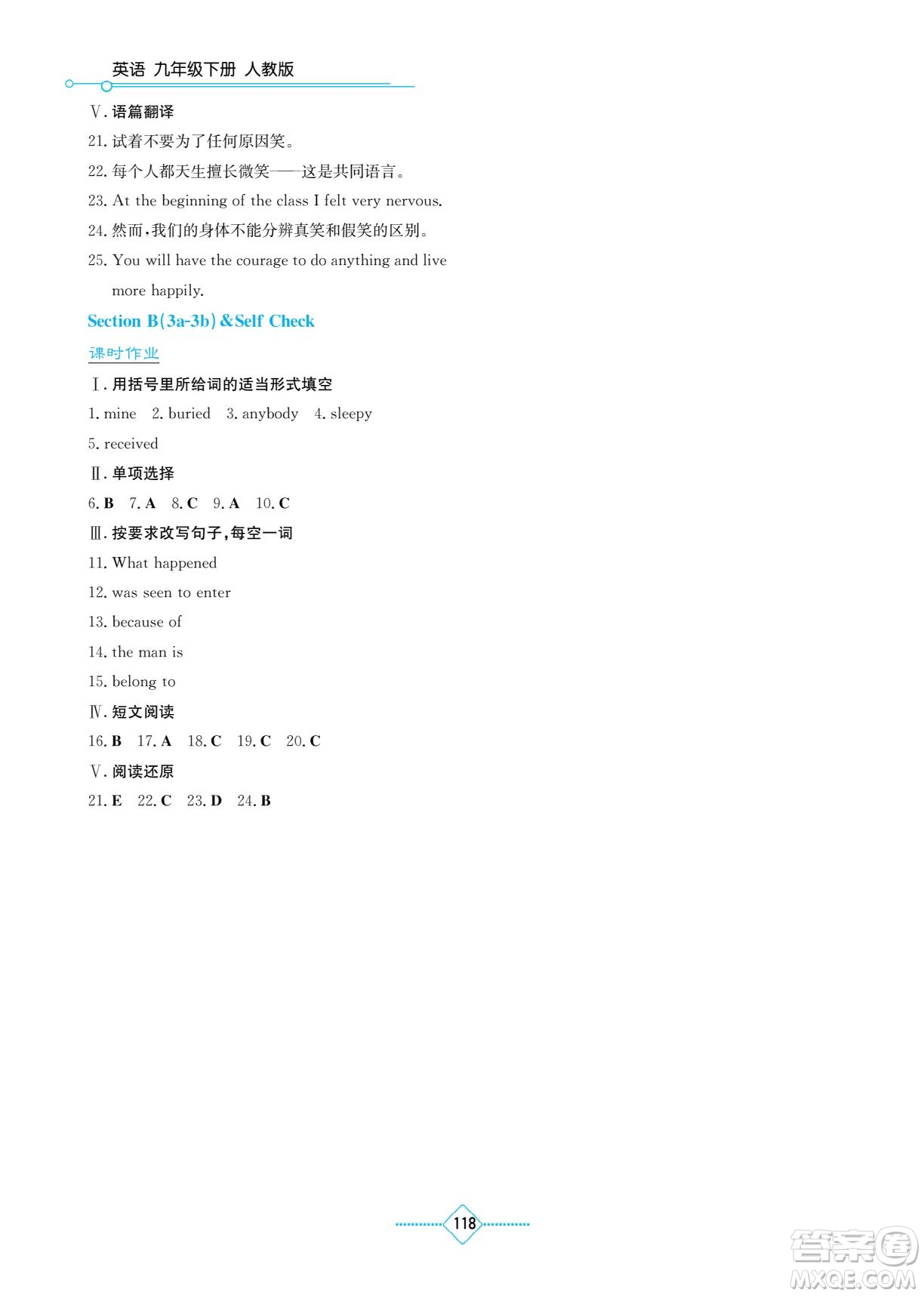 英语 九年级下册 人教版

Ⅴ. 语篇翻译

21. 试着不要为了任何原因笑。

22. 每个人都天生擅长微笑——这是共同语言。

23. At the beginning of the class I felt very nervous.

24. 然而,我们的身体不能分辨真笑和假笑的区别。

25. You will have the courage to do anything and live more happily.

Section B(3a-3b)&Self Check

课时作业

Ⅰ. 用括号里所给词的适当形式填空

1. mine 2. buried 3. anybody 4. sleepy

5. received

Ⅱ. 单项选择

6. B 7. A 8. C 9. A 10. C

Ⅲ. 按要求改写句子,每空一词

11. What happened

12. was seen to enter

13. because of

14. the man is

15. belong to

Ⅳ. 短文阅读

16. B 17. A 18. C 19. C 20. C

Ⅴ. 阅读还原

21. E 22. C 23. D 24. B

118

答案圈
MXQE.COM